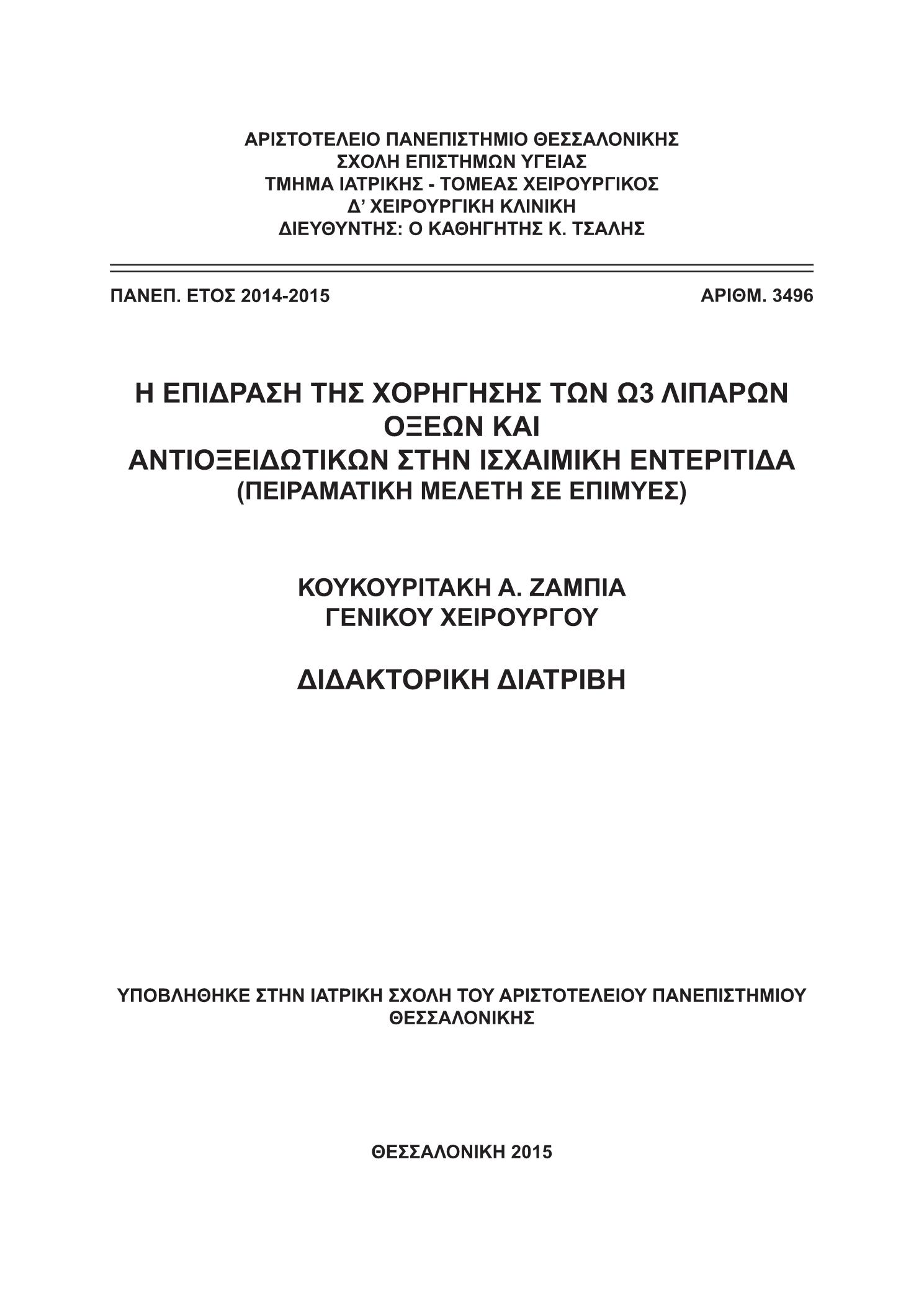 ΑΡΙΣΤΟΤΕΛΕΙΟ ΠΑΝΕΠΙΣΤΗΜΙΟ ΘΕΣΣΑΛΟΝΙΚΗΣ
ΣΧΟΛΗ ΕΠΙΣΤΗΜΩΝ ΥΓΕΙΑΣ
ΤΜΗΜΑ ΙΑΤΡΙΚΗΣ - ΤΟΜΕΑΣ ΧΕΙΡΟΥΡΓΙΚΟΣ
Δ' ΧΕΙΡΟΥΡΓΙΚΗ ΚΛΙΝΙΚΗ
ΔΙΕΥΘΥΝΤΗΣ: Ο ΚΑΘΗΓΗΤΗΣ Κ. ΤΣΑΛΗΣ

ΠΑΝΕΠ. ΕΤΟΣ 2014-2015

ΑΡΙΘΜ. 3496

Η ΕΠΙΔΡΑΣΗ ΤΗΣ ΧΟΡΗΓΗΣΗΣ ΤΩΝ Ω3 ΛΙΠΑΡΩΝ ΟΞΕΩΝ ΚΑΙ
ΑΝΤΙΟΞΕΙΔΩΤΙΚΩΝ ΣΤΗΝ ΙΣΧΑΙΜΙΚΗ ΕΝΤΕΡΙΤΙΔΑ
(ΠΕΙΡΑΜΑΤΙΚΗ ΜΕΛΕΤΗ ΣΕ ΕΠΙΜΥΕΣ)

ΚΟΥΚΟΥΡΙΤΑΚΗ Α. ΖΑΜΠΙΑ
ΓΕΝΙΚΟΥ ΧΕΙΡΟΥΡΓΟΥ

ΔΙΔΑΚΤΟΡΙΚΗ ΔΙΑΤΡΙΒΗ

ΥΠΟΒΛΗΘΗΚΕ ΣΤΗΝ ΙΑΤΡΙΚΗ ΣΧΟΛΗ ΤΟΥ ΑΡΙΣΤΟΤΕΛΕΙΟΥ ΠΑΝΕΠΙΣΤΗΜΙΟΥ ΘΕΣΣΑΛΟΝΙΚΗΣ

ΘΕΣΣΑΛΟΝΙΚΗ 2015